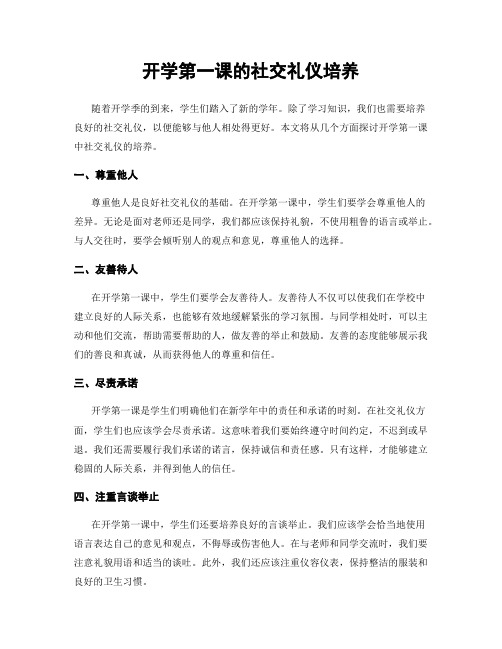 开学第一课的社交礼仪培养

随着开学季的到来，学生们踏入了新的学年。除了学习知识，我们也需要培养良好的社交礼仪，以便能够与他人相处得更好。本文将从几个方面探讨开学第一课中社交礼仪的培养。

一、尊重他人

尊重他人是良好社交礼仪的基础。在开学第一课中，学生们要学会尊重他人的差异。无论是面对老师还是同学，我们都应该保持礼貌，不使用粗鲁的语言或举止。与人交往时，要学会倾听别人的观点和意见，尊重他人的选择。

二、友善待人

在开学第一课中，学生们要学会友善待人。友善待人不仅可以使我们在学校中建立良好的人际关系，也能够有效地缓解紧张的学习氛围。与同学相处时，可以主动和他们交流，帮助需要帮助的人，做友善的举止和鼓励。友善的态度能够展示我们的善良和真诚，从而获得他人的尊重和信任。

三、尽责承诺

开学第一课是学生们明确他们在新学年中的责任和承诺的时刻。在社交礼仪方面，学生们也应该学会尽责承诺。这意味着我们要始终遵守时间约定，不迟到或早退。我们还需要履行我们承诺的诺言，保持诚信和责任感。只有这样，才能够建立稳固的人际关系，并得到他人的信任。

四、注重言谈举止

在开学第一课中，学生们还要培养良好的言谈举止。我们应该学会恰当地使用语言表达自己的意见和观点，不侮辱或伤害他人。在与老师和同学交流时，我们要注意礼貌用语和适当的谈吐。此外，我们还应该注重仪容仪表，保持整洁的服装和良好的卫生习惯。